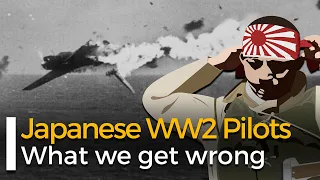 Japanese WW2 Pilots
What we get wrong